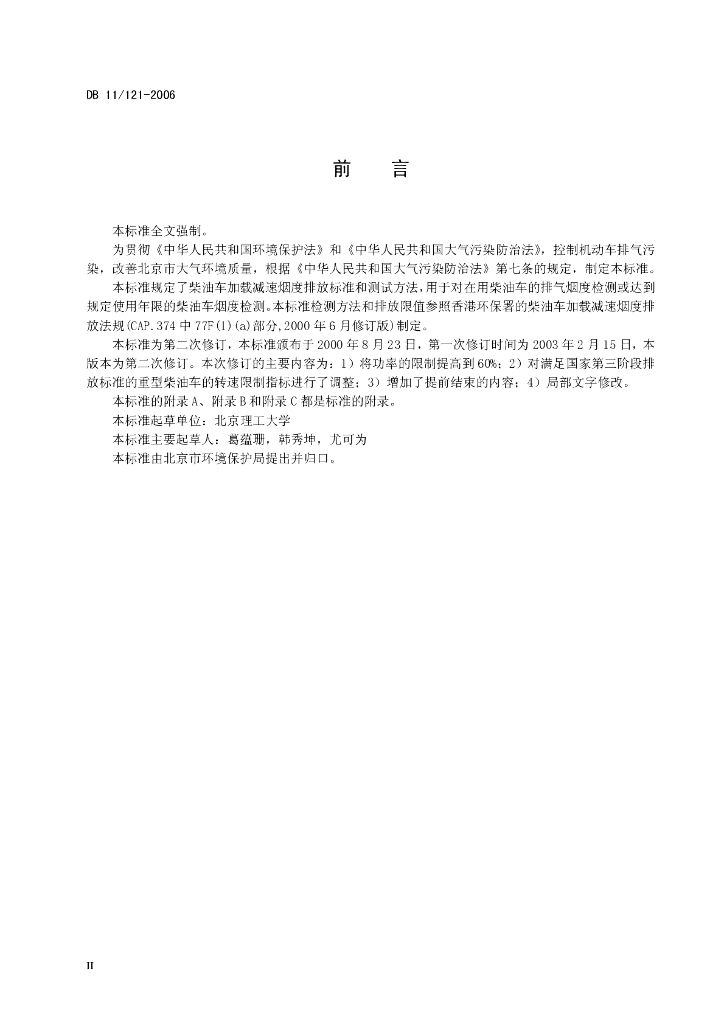 DB 11/121-2006

前　言

本标准全文强制。

为贯彻《中华人民共和国环境保护法》和《中华人民共和国大气污染防治法》，控制机动车排气污染，改善北京市大气环境质量，根据《中华人民共和国大气污染防治法》第七条的规定，制定本标准。

本标准规定了柴油车加载减速烟度排放标准和测试方法，用于对在用柴油车的排气烟度检测或达到规定使用年限的柴油车烟度检测。本标准检测方法和排放限值参照香港环保署的柴油车加载减速烟度排放法规(CAP.374 中 77F(1)(a)部分，2000 年 6 月修订版)制定。

本标准为第二次修订，本标准颁布于 2000 年 8 月 23 日，第一次修订时间为 2003 年 2 月 15 日，本版本为第二次修订。本次修订的主要内容为：1）将功率的限制提高到 60%；2）对满足国家第三阶段排放标准的重型柴油车的转速限制指标进行了调整；3）增加了提前结束的内容；4）局部文字修改。

本标准的附录 A、附录 B 和附录 C 都是标准的附录。

本标准起草单位：北京理工大学

本标准主要起草人：葛蕴珊，韩秀坤，尤可为

本标准由北京市环境保护局提出并归口。

II